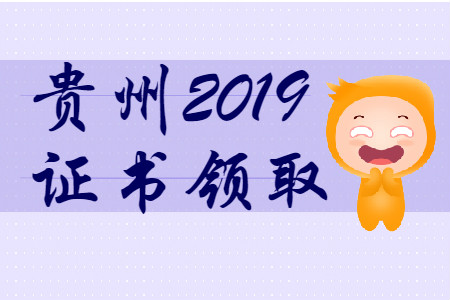 贵州2019
证书领取